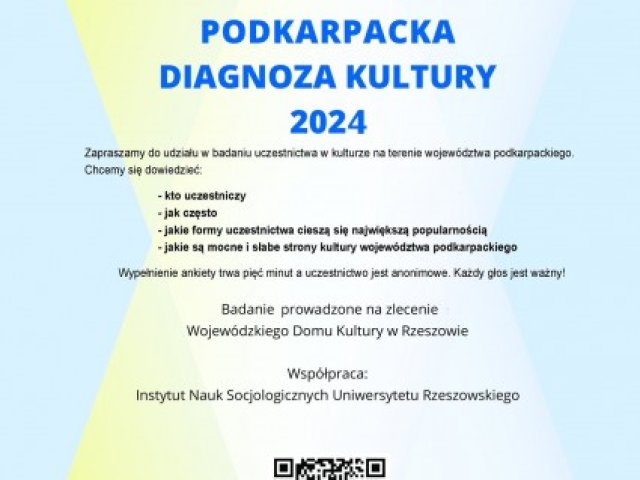 PODKARPACKA DIAGNOZA KULTURY 2024

Zapraszamy do udziału w badaniu uczestnictwa w kulturze na terenie województwa podkarpackiego. Chcemy się dowiedzieć:

- kto uczestniczy
- jak często
- jakie formy uczestnictwa cieszą się największą popularnością
- jakie są mocne i słabe strony kultury województwa podkarpackiego

Wypełnienie ankiety trwa pięć minut a uczestnictwo jest anonimowe. Każdy głos jest ważny!

Badanie prowadzone na zlecenie
Wojewódzkiego Domu Kultury w Rzeszowie

Współpraca:
Instytut Nauk Socjologicznych Uniwersytetu Rzeszowskiego